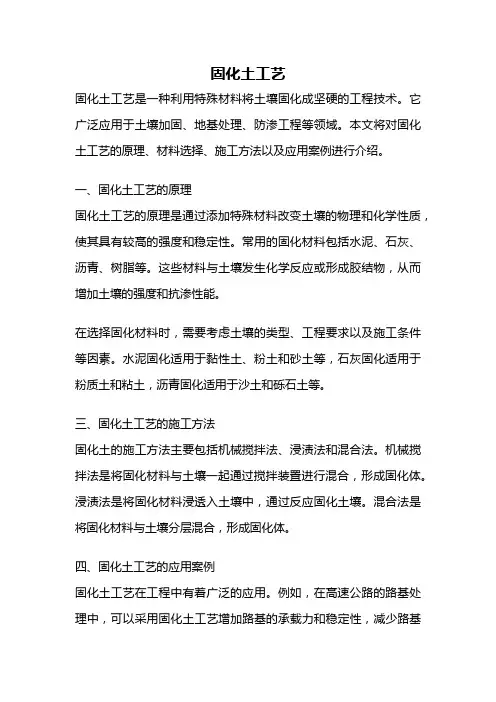 固化土工艺

固化土工艺是一种利用特殊材料将土壤固化成坚硬的工程技术。它广泛应用于土壤加固、地基处理、防渗工程等领域。本文将对固化土工艺的原理、材料选择、施工方法以及应用案例进行介绍。

一、固化土工艺的原理

固化土工艺的原理是通过添加特殊材料改变土壤的物理和化学性质，使其具有较高的强度和稳定性。常用的固化材料包括水泥、石灰、沥青、树脂等。这些材料与土壤发生化学反应或形成胶结物，从而增加土壤的强度和抗渗性能。

在选择固化材料时，需要考虑土壤的类型、工程要求以及施工条件等因素。水泥固化适用于黏性土、粉土和砂土等，石灰固化适用于粉质土和粘土，沥青固化适用于沙土和砾石土等。

三、固化土工艺的施工方法

固化土的施工方法主要包括机械搅拌法、浸渍法和混合法。机械搅拌法是将固化材料与土壤一起通过搅拌装置进行混合，形成固化体。浸渍法是将固化材料浸透入土壤中，通过反应固化土壤。混合法是将固化材料与土壤分层混合，形成固化体。

四、固化土工艺的应用案例

固化土工艺在工程中有着广泛的应用。例如，在高速公路的路基处理中，可以采用固化土工艺增加路基的承载力和稳定性，减少路基